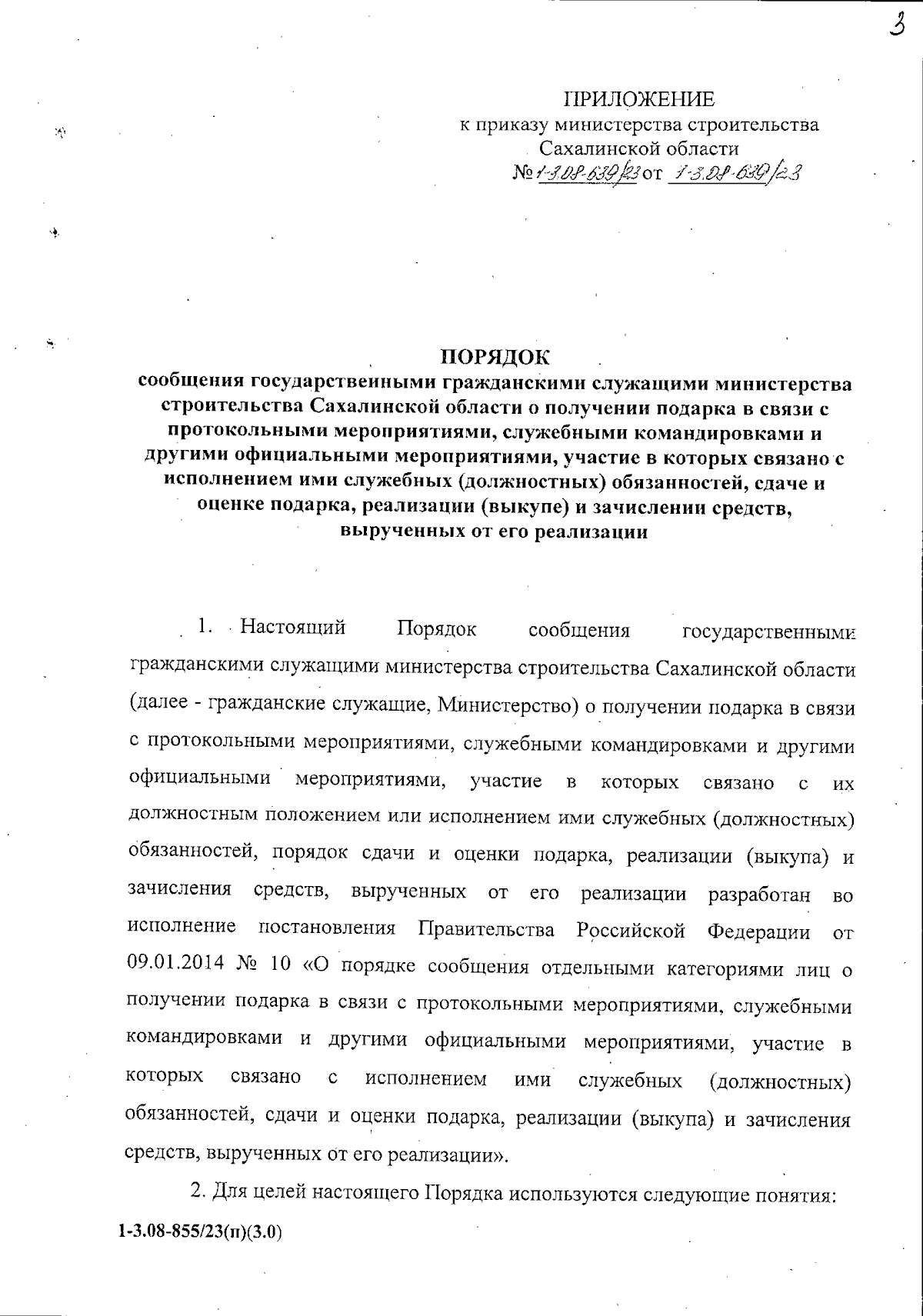 3

ПРИЛОЖЕНИЕ
к приказу министерства строительства
Сахалинской области
№ 1-3.08-639/23 от 1-3.08-639/23

ПОРЯДОК
сообщения государственными гражданскими служащими министерства строительства Сахалинской области о получении подарка в связи с протокольными мероприятиями, служебными командировками и другими официальными мероприятиями, участие в которых связано с исполнением ими служебных (должностных) обязанностей, сдаче и оценке подарка, реализации (выкупе) и зачислении средств, вырученных от его реализации

1. Настоящий Порядок сообщения государственными гражданскими служащими министерства строительства Сахалинской области (далее - гражданские служащие, Министерство) о получении подарка в связи с протокольными мероприятиями, служебными командировками и другими официальными мероприятиями, участие в которых связано с их должностным положением или исполнением ими служебных (должностных) обязанностей, порядок сдачи и оценки подарка, реализации (выкупа) и зачисления средств, вырученных от его реализации разработан во исполнение постановления Правительства Российской Федерации от 09.01.2014 № 10 «О порядке сообщения отдельными категориями лиц о получении подарка в связи с протокольными мероприятиями, служебными командировками и другими официальными мероприятиями, участие в которых связано с исполнением ими служебных (должностных) обязанностей, сдачи и оценки подарка, реализации (выкупа) и зачисления средств, вырученных от его реализации».

2. Для целей настоящего Порядка используются следующие понятия:

1-3.08-855/23(п)(3.0)